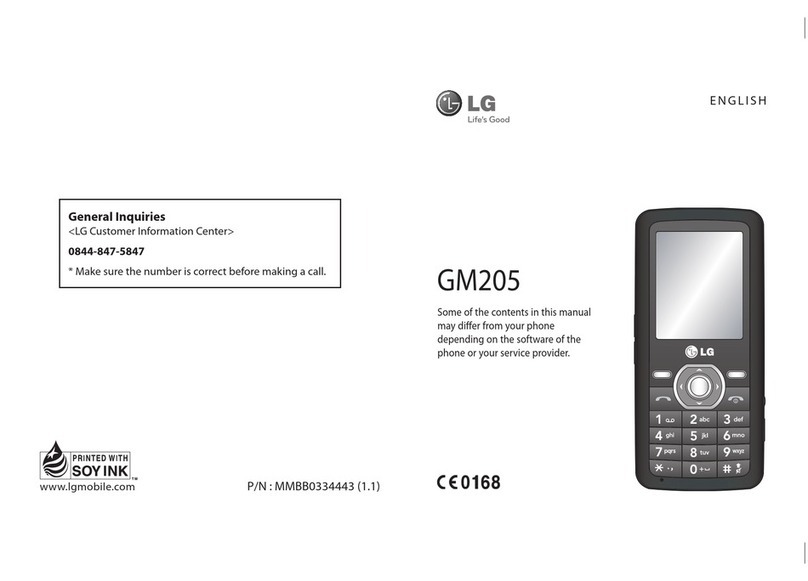 General Inquiries
<LG Customer Information Center>

0844-847-5847

* Make sure the number is correct before making a call.

PRINTED WITH SOY INK™
www.lgmobile.com

P/N : MMBB0334443 (1.1)

LG
Life's Good

ENGLISH

GM205

Some of the contents in this manual may differ from your phone depending on the software of the phone or your service provider.

CE 0168

LG

1 2 abc 3 def 4 ghi 5 jkl 6 mno 7 pqrs 8 tuv 9 wxyz * 0 + #